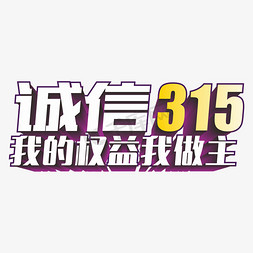 诚信315
我的权益我做主